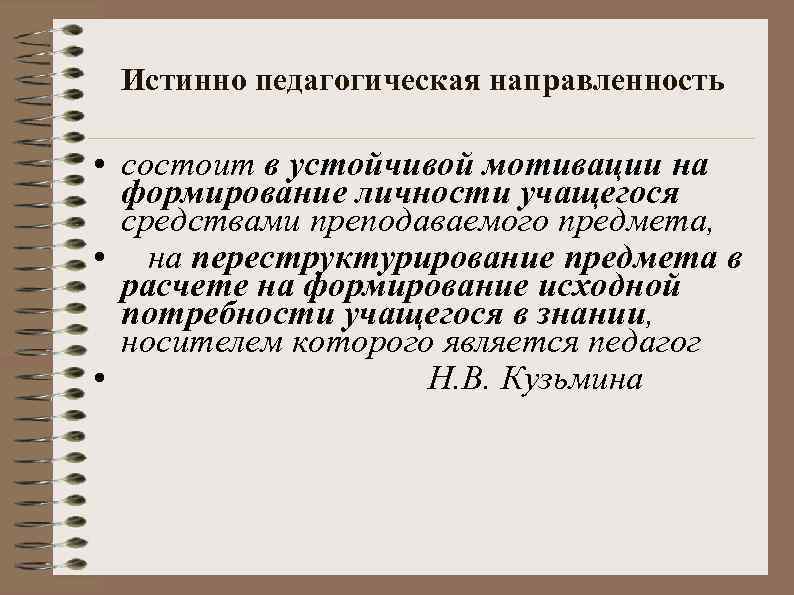 Истинно педагогическая направленность

• состоит в устойчивой мотивации на формирование личности учащегося средствами преподаваемого предмета,
• на переструктурирование предмета в расчете на формирование исходной потребности учащегося в знании, носителем которого является педагог
• Н.В. Кузьмина